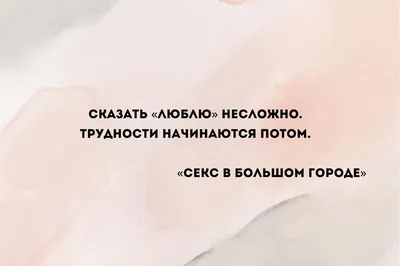 СКАЗАТЬ «ЛЮБЛЮ» НЕСЛОЖНО. ТРУДНОСТИ НАЧИНАЮТСЯ ПОТОМ.

«СЕКС В БОЛЬШОМ ГОРОДЕ»